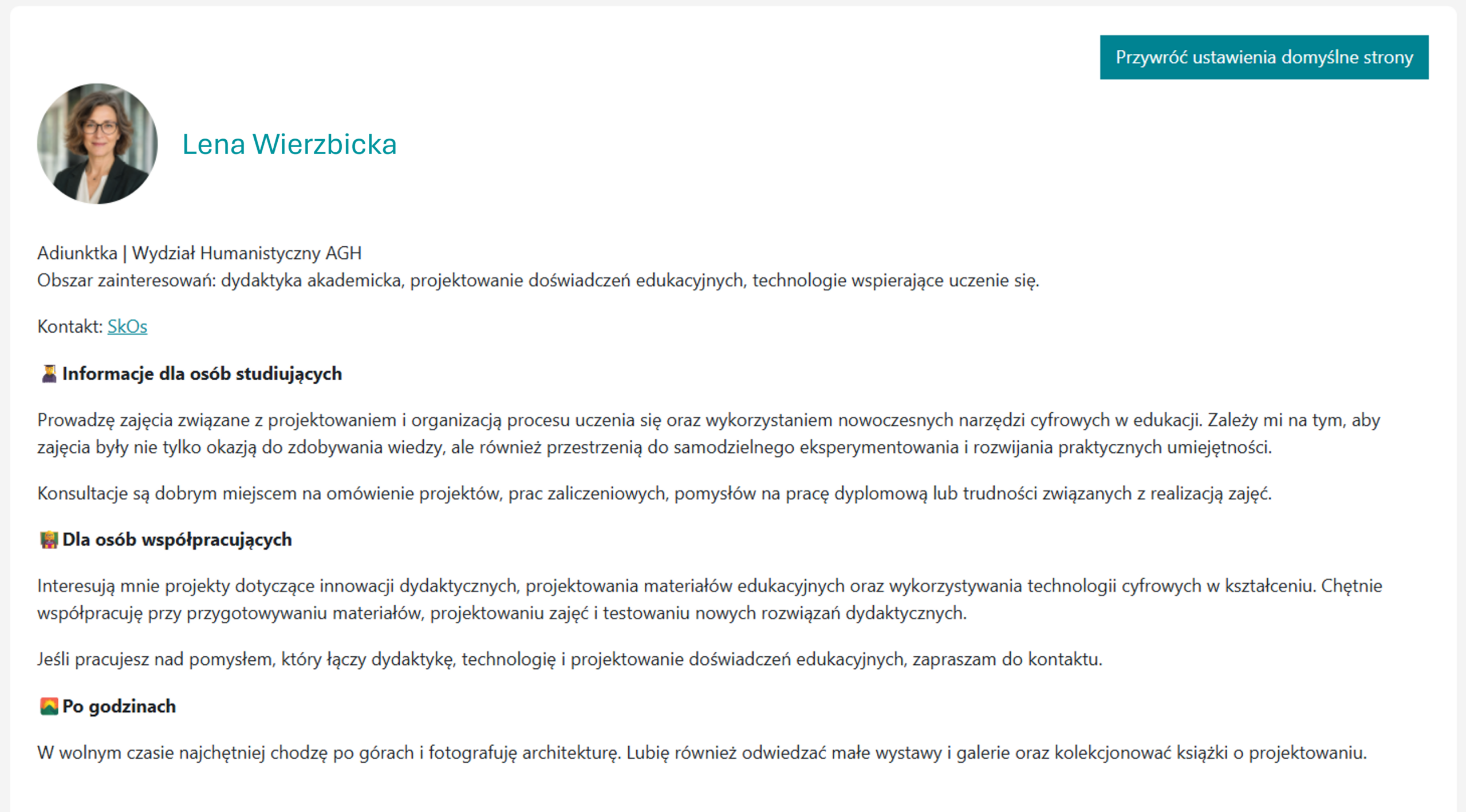 Przywróć ustawienia domyślne strony

Lena Wierzbicka

Adiunktka | Wydział Humanistyczny AGH
Obszar zainteresowań: dydaktyka akademicka, projektowanie doświadczeń edukacyjnych, technologie wspierające uczenie się.

Kontakt: SkOs

Informacje dla osób studiujących

Prowadzę zajęcia związane z projektowaniem i organizacją procesu uczenia się oraz wykorzystaniem nowoczesnych narzędzi cyfrowych w edukacji. Zależy mi na tym, aby zajęcia były nie tylko okazją do zdobywania wiedzy, ale również przestrzenią do samodzielnego eksperymentowania i rozwijania praktycznych umiejętności.

Konsultacje są dobrym miejscem na omówienie projektów, prac zaliczeniowych, pomysłów na pracę dyplomową lub trudności związanych z realizacją zajęć.

Dla osób współpracujących

Interesują mnie projekty dotyczące innowacji dydaktycznych, projektowania materiałów edukacyjnych oraz wykorzystywania technologii cyfrowych w kształceniu. Chętnie współpracuję przy przygotowywaniu materiałów, projektowaniu zajęć i testowaniu nowych rozwiązań dydaktycznych.

Jeśli pracujesz nad pomysłem, który łączy dydaktykę, technologię i projektowanie doświadczeń edukacyjnych, zapraszam do kontaktu.

Po godzinach

W wolnym czasie najchętniej chodzę po górach i fotografuję architekturę. Lubię również odwiedzać małe wystawy i galerie oraz kolekcjonować książki o projektowaniu.